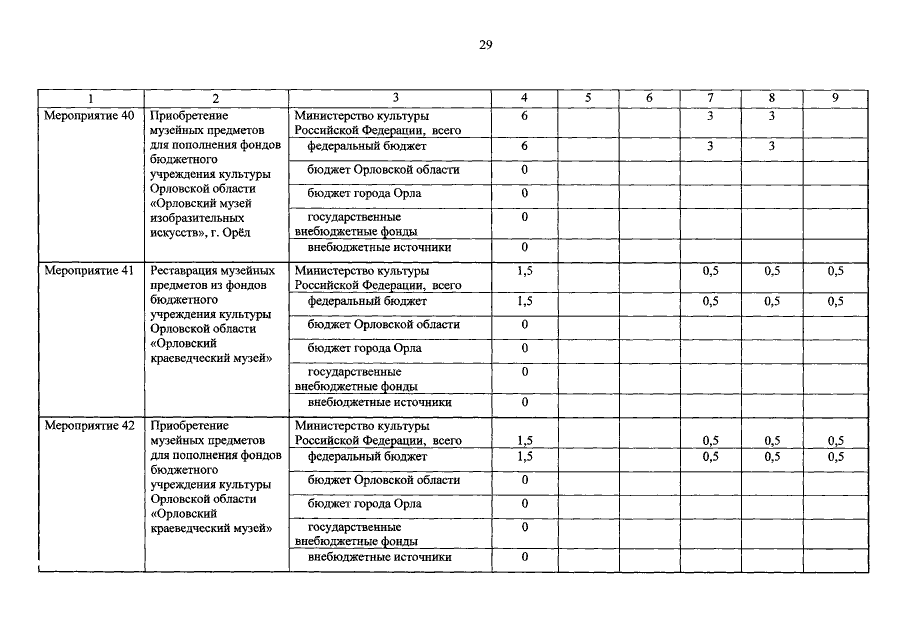 29

| 1 | 2 | 3 | 4 | 5 | 6 | 7 | 8 | 9 |
|---|---|---|---|---|---|---|---|---|
| Мероприятие 40 | Приобретение музейных предметов для пополнения фондов бюджетного учреждения культуры Орловской области «Орловский музей изобразительных искусств», г. Орёл | Министерство культуры Российской Федерации, всего | 6 | | | 3 | 3 | |
| | | федеральный бюджет | 6 | | | 3 | 3 | |
| | | бюджет Орловской области | 0 | | | | | |
| | | бюджет города Орла | 0 | | | | | |
| | | государственные внебюджетные фонды | 0 | | | | | |
| | | внебюджетные источники | 0 | | | | | |
| Мероприятие 41 | Реставрация музейных предметов из фондов бюджетного учреждения культуры Орловской области «Орловский краеведческий музей» | Министерство культуры Российской Федерации, всего | 1,5 | | | 0,5 | 0,5 | 0,5 |
| | | федеральный бюджет | 1,5 | | | 0,5 | 0,5 | 0,5 |
| | | бюджет Орловской области | 0 | | | | | |
| | | бюджет города Орла | 0 | | | | | |
| | | государственные внебюджетные фонды | 0 | | | | | |
| | | внебюджетные источники | 0 | | | | | |
| Мероприятие 42 | Приобретение музейных предметов для пополнения фондов бюджетного учреждения культуры Орловской области «Орловский краеведческий музей» | Министерство культуры Российской Федерации, всего | 1,5 | | | 0,5 | 0,5 | 0,5 |
| | | федеральный бюджет | 1,5 | | | 0,5 | 0,5 | 0,5 |
| | | бюджет Орловской области | 0 | | | | | |
| | | бюджет города Орла | 0 | | | | | |
| | | государственные внебюджетные фонды | 0 | | | | | |
| | | внебюджетные источники | 0 | | | | | |